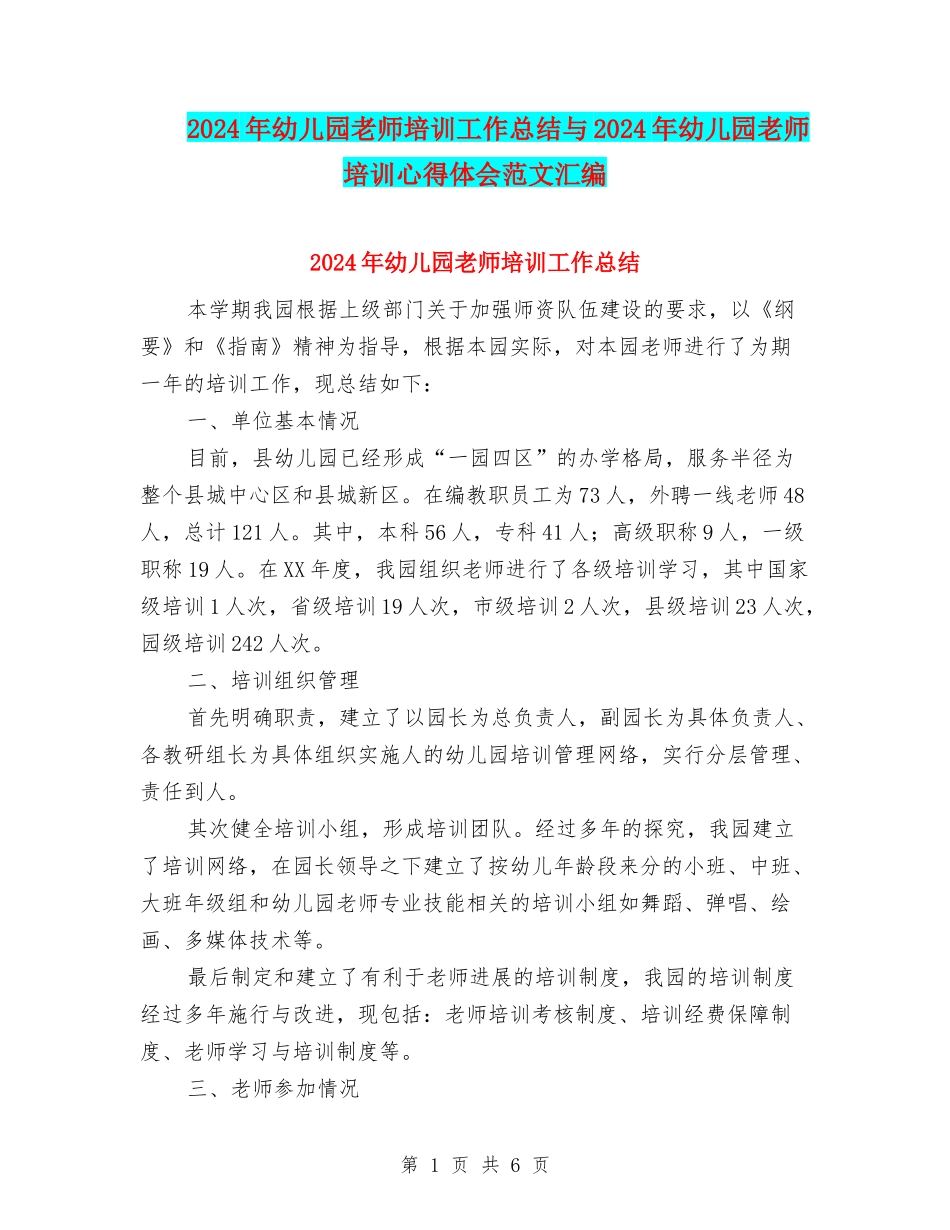 2024年幼儿园老师培训工作总结与2024年幼儿园老师培训心得体会范文汇编

2024年幼儿园老师培训工作总结

本学期我园根据上级部门关于加强师资队伍建设的要求，以《纲要》和《指南》精神为指导，根据本园实际，对本园老师进行了为期一年的培训工作，现总结如下：

一、单位基本情况

目前，县幼儿园已经形成“一园四区”的办学格局，服务半径为整个县城中心区和县城新区。在编教职员工为73人，外聘一线老师48人，总计121人。其中，本科56人，专科41人；高级职称9人，一级职称19人。在XX年度，我园组织老师进行了各级培训学习，其中国家级培训1人次，省级培训19人次，市级培训2人次，县级培训23人次，园级培训242人次。

二、培训组织管理

首先明确职责，建立了以园长为总负责人，副园长为具体负责人、各教研组长为具体组织实施人的幼儿园培训管理网络，实行分层管理、责任到人。

其次健全培训小组，形成培训团队。经过多年的探究，我园建立了培训网络，在园长领导之下建立了按幼儿年龄段来分的小班、中班、大班年级组和幼儿园老师专业技能相关的培训小组如舞蹈、弹唱、绘画、多媒体技术等。

最后制定和建立了有利于老师进展的培训制度，我园的培训制度经过多年施行与改进，现包括：老师培训考核制度、培训经费保障制度、老师学习与培训制度等。

三、老师参加情况

第 1 页 共 6 页